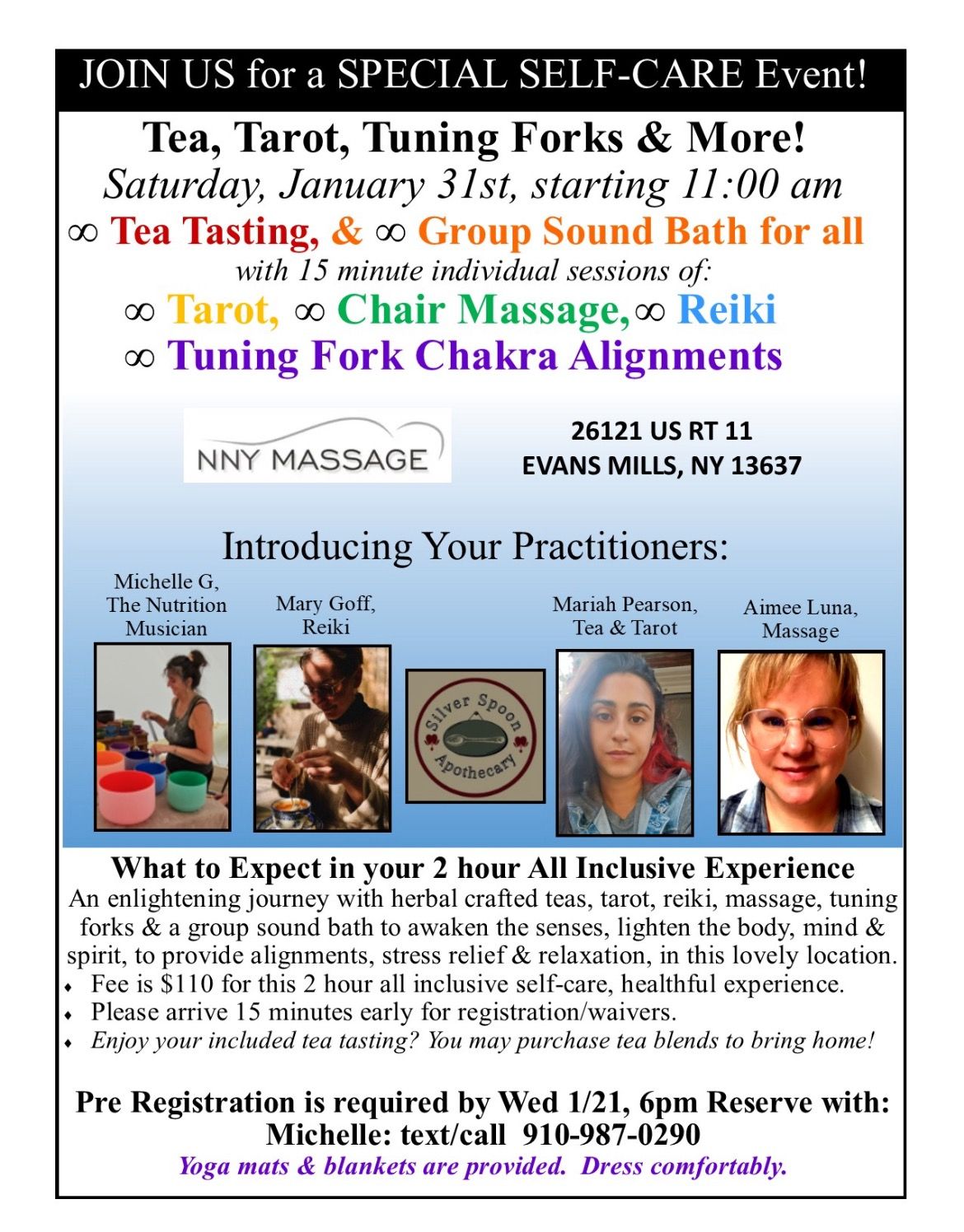 JOIN US for a SPECIAL SELF-CARE Event!

Tea, Tarot, Tuning Forks & More!

Saturday, January 31st, starting 11:00 am

∞ Tea Tasting, & ∞ Group Sound Bath for all

with 15 minute individual sessions of:

∞ Tarot, ∞ Chair Massage, ∞ Reiki

∞ Tuning Fork Chakra Alignments

NNY MASSAGE

26121 US RT 11
EVANS MILLS, NY 13637

Introducing Your Practitioners:

Michelle G,
The Nutrition
Musician

Mary Goff,
Reiki

Silver Spoon
Apothecary

Mariah Pearson,
Tea & Tarot

Aimee Luna,
Massage

What to Expect in your 2 hour All Inclusive Experience

An enlightening journey with herbal crafted teas, tarot, reiki, massage, tuning forks & a group sound bath to awaken the senses, lighten the body, mind & spirit, to provide alignments, stress relief & relaxation, in this lovely location.

• Fee is $110 for this 2 hour all inclusive self-care, healthful experience.
• Please arrive 15 minutes early for registration/waivers.
• Enjoy your included tea tasting? You may purchase tea blends to bring home!

Pre Registration is required by Wed 1/21, 6pm Reserve with:
Michelle: text/call 910-987-0290

Yoga mats & blankets are provided. Dress comfortably.